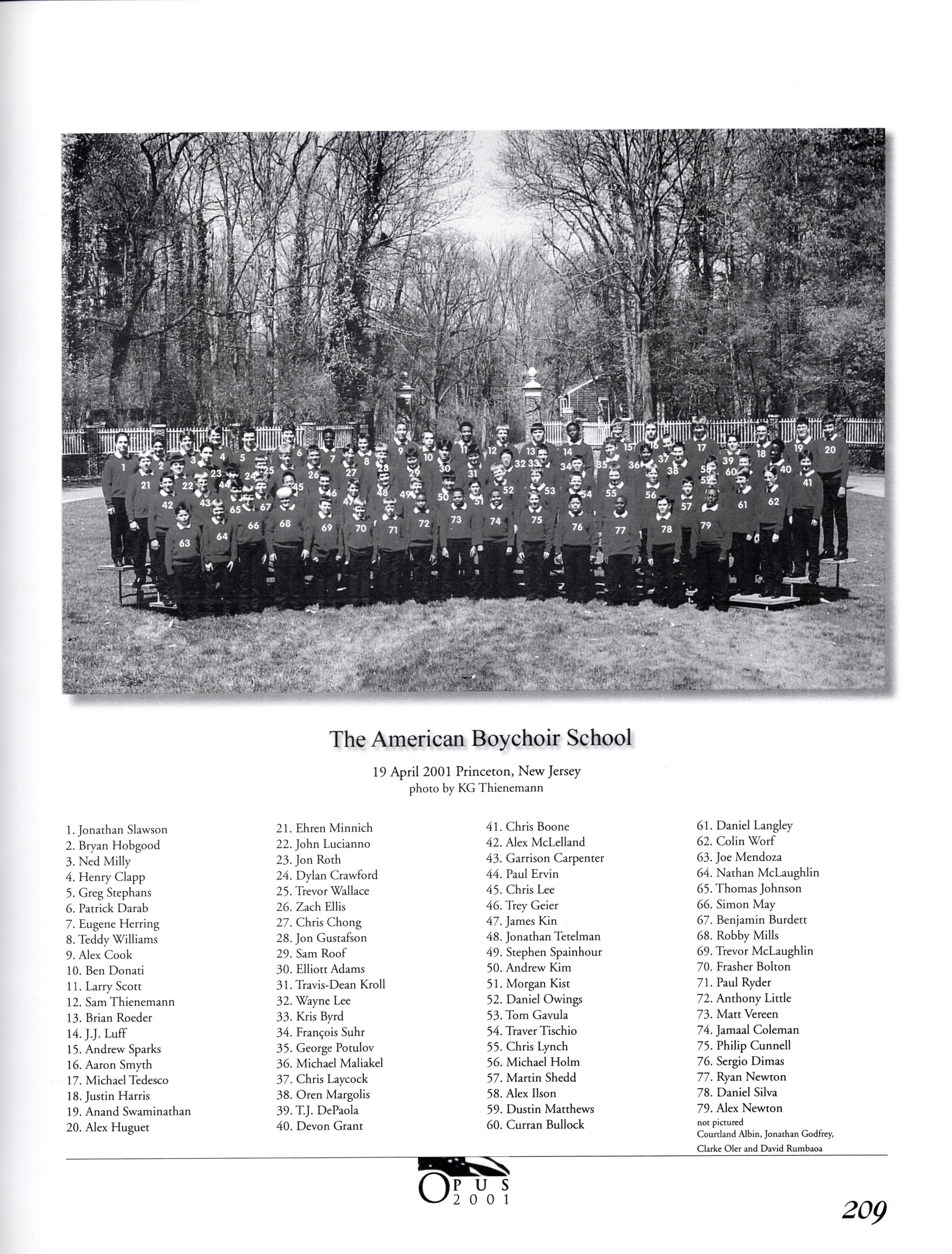 1 2 3 4 5 6 7 8 9 10 11 12 13 14 15 16 17 18 19 20 21 22 23 24 25 26 27 28 29 30 31 32 33 34 35 36 37 38 39 40 41 42 43 44 45 46 47 48 49 50 51 52 53 54 55 56 57 58 59 60 61 62 63 64 65 66 67 68 69 70 71 72 73 74 75 76 77 78 79

The American Boychoir School

19 April 2001 Princeton, New Jersey
photo by KG Thienemann

1. Jonathan Slawson
2. Bryan Hobgood
3. Ned Milly
4. Henry Clapp
5. Greg Stephans
6. Patrick Darab
7. Eugene Herring
8. Teddy Williams
9. Alex Cook
10. Ben Donati
11. Larry Scott
12. Sam Thienemann
13. Brian Roeder
14. J.J. Luff
15. Andrew Sparks
16. Aaron Smyth
17. Michael Tedesco
18. Justin Harris
19. Anand Swaminathan
20. Alex Huguet

21. Ehren Minnich
22. John Lucianno
23. Jon Roth
24. Dylan Crawford
25. Trevor Wallace
26. Zach Ellis
27. Chris Chong
28. Jon Gustafson
29. Sam Roof
30. Elliott Adams
31. Travis-Dean Kroll
32. Wayne Lee
33. Kris Byrd
34. François Suhr
35. George Potulov
36. Michael Maliakel
37. Chris Laycock
38. Oren Margolis
39. T.J. DePaola
40. Devon Grant

41. Chris Boone
42. Alex McLelland
43. Garrison Carpenter
44. Paul Ervin
45. Chris Lee
46. Trey Geier
47. James Kin
48. Jonathan Tetelman
49. Stephen Spainhour
50. Andrew Kim
51. Morgan Kist
52. Daniel Owings
53. Tom Gavula
54. Traver Tischio
55. Chris Lynch
56. Michael Holm
57. Martin Shedd
58. Alex Ilson
59. Dustin Matthews
60. Curran Bullock

61. Daniel Langley
62. Colin Worf
63. Joe Mendoza
64. Nathan McLaughlin
65. Thomas Johnson
66. Simon May
67. Benjamin Burdett
68. Robby Mills
69. Trevor McLaughlin
70. Frasher Bolton
71. Paul Ryder
72. Anthony Little
73. Matt Vereen
74. Jamaal Coleman
75. Philip Cunnell
76. Sergio Dimas
77. Ryan Newton
78. Daniel Silva
79. Alex Newton
not pictured
Courtland Albin, Jonathan Godfrey, Clarke Oler and David Rumbaoa

OPUS 2001

209